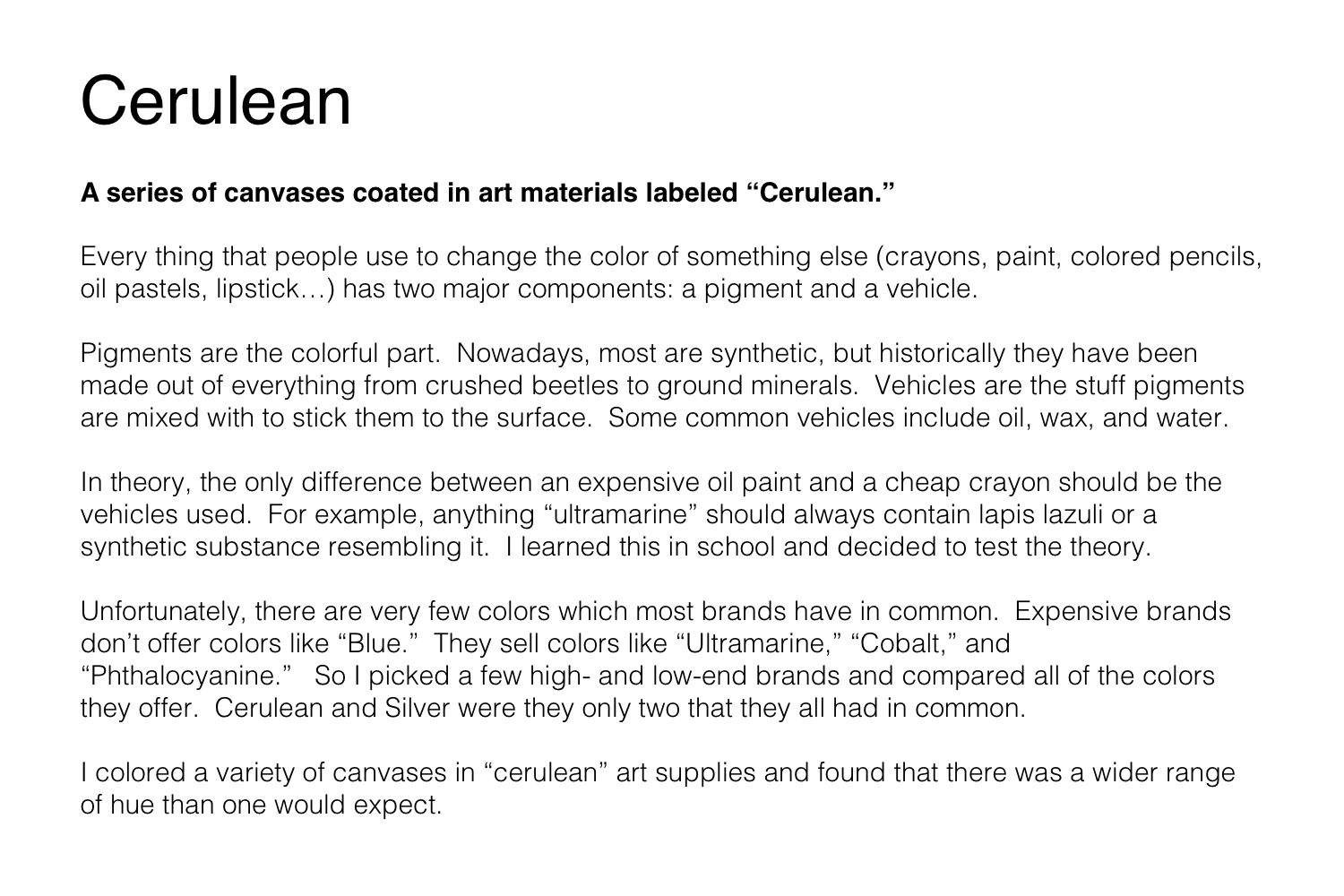 Cerulean

A series of canvases coated in art materials labeled “Cerulean.”

Every thing that people use to change the color of something else (crayons, paint, colored pencils, oil pastels, lipstick…) has two major components: a pigment and a vehicle.

Pigments are the colorful part.  Nowadays, most are synthetic, but historically they have been made out of everything from crushed beetles to ground minerals.  Vehicles are the stuff pigments are mixed with to stick them to the surface.  Some common vehicles include oil, wax, and water.

In theory, the only difference between an expensive oil paint and a cheap crayon should be the vehicles used.  For example, anything “ultramarine” should always contain lapis lazuli or a synthetic substance resembling it.  I learned this in school and decided to test the theory.

Unfortunately, there are very few colors which most brands have in common.  Expensive brands don’t offer colors like “Blue.”  They sell colors like “Ultramarine,” “Cobalt,” and “Phthalocyanine.”   So I picked a few high- and low-end brands and compared all of the colors they offer.  Cerulean and Silver were they only two that they all had in common.

I colored a variety of canvases in “cerulean” art supplies and found that there was a wider range of hue than one would expect.